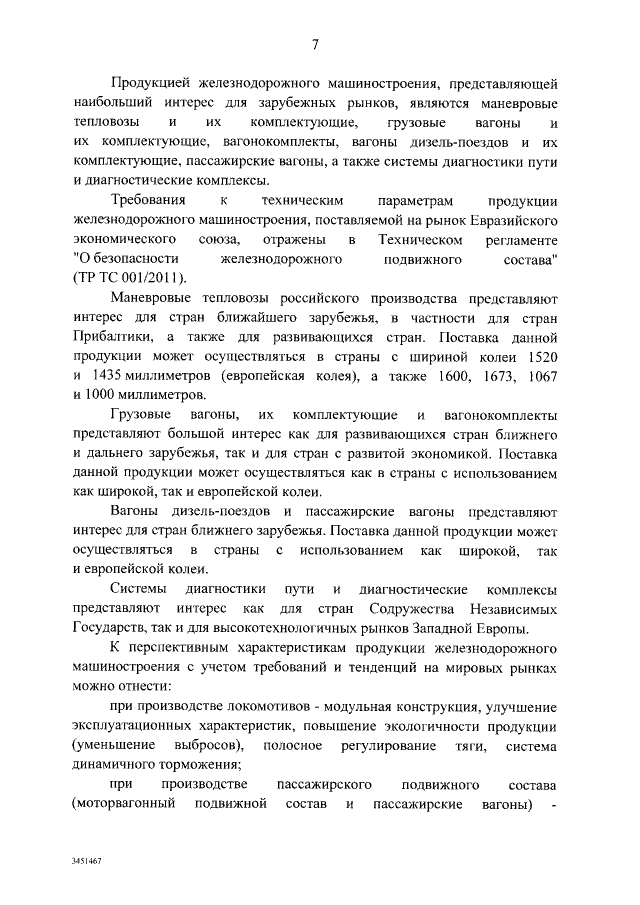 7

Продукцией железнодорожного машиностроения, представляющей наибольший интерес для зарубежных рынков, являются маневровые тепловозы и их комплектующие, грузовые вагоны и их комплектующие, вагонокомплекты, вагоны дизель-поездов и их комплектующие, пассажирские вагоны, а также системы диагностики пути и диагностические комплексы.

Требования к техническим параметрам продукции железнодорожного машиностроения, поставляемой на рынок Евразийского экономического союза, отражены в Техническом регламенте "О безопасности железнодорожного подвижного состава" (ТР ТС 001/2011).

Маневровые тепловозы российского производства представляют интерес для стран ближайшего зарубежья, в частности для стран Прибалтики, а также для развивающихся стран. Поставка данной продукции может осуществляться в страны с шириной колеи 1520 и 1435 миллиметров (европейская колея), а также 1600, 1673, 1067 и 1000 миллиметров.

Грузовые вагоны, их комплектующие и вагонокомплекты представляют большой интерес как для развивающихся стран ближнего и дальнего зарубежья, так и для стран с развитой экономикой. Поставка данной продукции может осуществляться как в страны с использованием как широкой, так и европейской колеи.

Вагоны дизель-поездов и пассажирские вагоны представляют интерес для стран ближнего зарубежья. Поставка данной продукции может осуществляться в страны с использованием как широкой, так и европейской колеи.

Системы диагностики пути и диагностические комплексы представляют интерес как для стран Содружества Независимых Государств, так и для высокотехнологичных рынков Западной Европы.

К перспективным характеристикам продукции железнодорожного машиностроения с учетом требований и тенденций на мировых рынках можно отнести:

при производстве локомотивов - модульная конструкция, улучшение эксплуатационных характеристик, повышение экологичности продукции (уменьшение выбросов), полосное регулирование тяги, система динамичного торможения;

при производстве пассажирского подвижного состава (моторвагонный подвижной состав и пассажирские вагоны) -

3451467